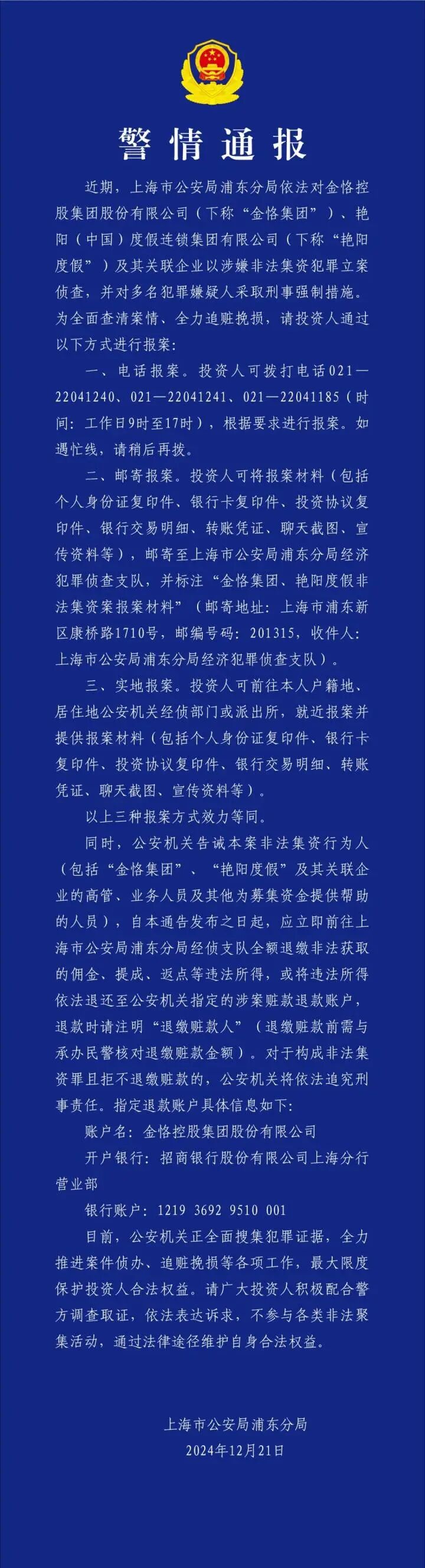 警情通报

近期，上海市公安局浦东分局依法对金恪控股集团股份有限公司（下称“金恪集团”）、艳阳（中国）度假连锁集团有限公司（下称“艳阳度假”）及其关联企业以涉嫌非法集资犯罪立案侦查，并对多名犯罪嫌疑人采取刑事强制措施。为全面查清案情、全力追赃挽损，请投资人通过以下方式进行报案：

一、电话报案。投资人可拨打电话021—22041240、021—22041241、021—22041185（时间：工作日9时至17时），根据要求进行报案。如遇忙线，请稍后再拨。

二、邮寄报案。投资人可将报案材料（包括个人身份证复印件、银行卡复印件、投资协议复印件、银行交易明细、转账凭证、聊天截图、宣传资料等），邮寄至上海市公安局浦东分局经济犯罪侦查支队，并标注“金恪集团、艳阳度假非法集资案报案材料”（邮寄地址：上海市浦东新区康桥路1710号，邮编号码：201315，收件人：上海市公安局浦东分局经济犯罪侦查支队）。

三、实地报案。投资人可前往本人户籍地、居住地公安机关经侦部门或派出所，就近报案并提供报案材料（包括个人身份证复印件、银行卡复印件、投资协议复印件、银行交易明细、转账凭证、聊天截图、宣传资料等）。

以上三种报案方式效力等同。

同时，公安机关告诫本案非法集资行为人（包括“金恪集团”、“艳阳度假”及其关联企业的高管、业务人员及其他为募集资金提供帮助的人员），自本通告发布之日起，应立即前往上海市公安局浦东分局经侦支队全额退缴非法获取的佣金、提成、返点等违法所得，或将违法所得依法退还至公安机关指定的涉案赃款退款账户，退款时请注明“退缴赃款人”（退缴赃款前需与承办民警核对退缴赃款金额）。对于构成非法集资罪且拒不退缴赃款的，公安机关将依法追究刑事责任。指定退款账户具体信息如下：

账户名：金恪控股集团股份有限公司

开户银行：招商银行股份有限公司上海分行营业部

银行账户：1219 3692 9510 001

目前，公安机关正全面搜集犯罪证据，全力推进案件侦办、追赃挽损等各项工作，最大限度保护投资人合法权益。请广大投资人积极配合警方调查取证，依法表达诉求，不参与各类非法聚集活动，通过法律途径维护自身合法权益。

上海市公安局浦东分局
2024年12月21日